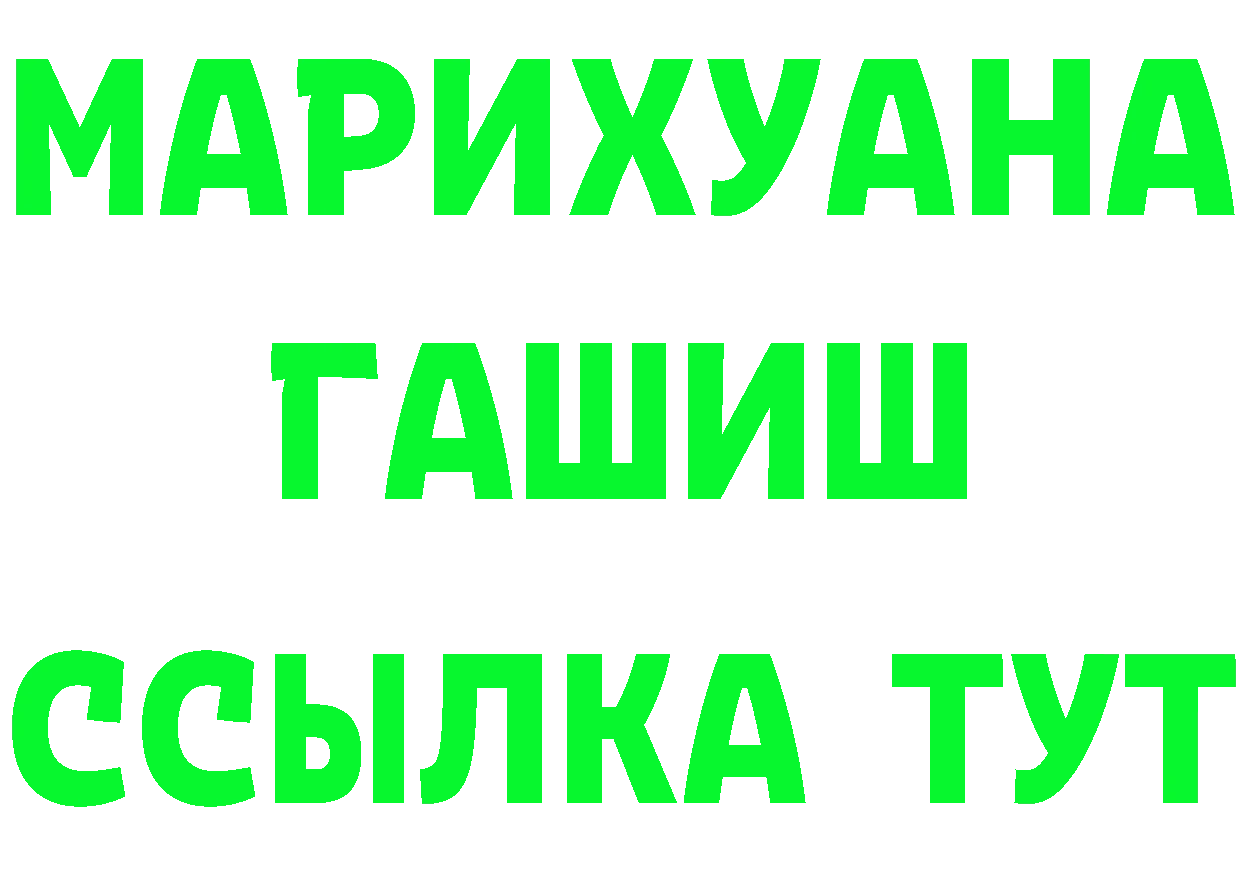 МАРИХУАНА
ГАШИШ
ССЫЛКА ТУТ